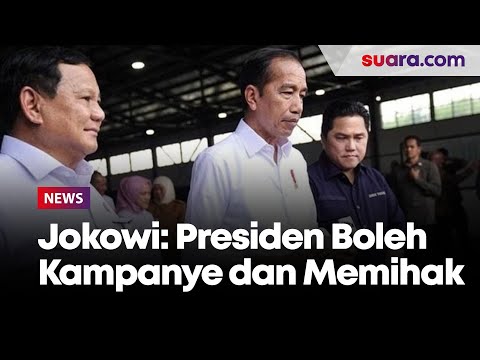 suara.com

NEWS

Jokowi: Presiden Boleh Kampanye dan Memihak